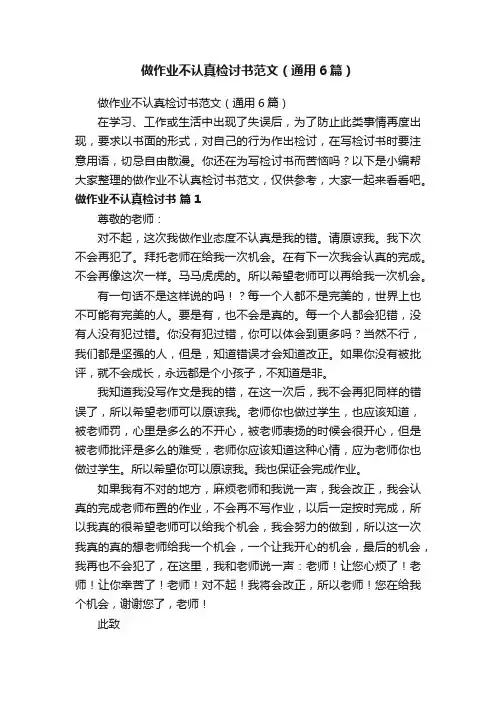 做作业不认真检讨书范文（通用6篇）

做作业不认真检讨书范文（通用6篇）

在学习、工作或生活中出现了失误后，为了防止此类事情再度出现，要求以书面的形式，对自己的行为作出检讨，在写检讨书时要注意用语，切忌自由散漫。你还在为写检讨书而苦恼吗？以下是小编帮大家整理的做作业不认真检讨书范文，仅供参考，大家一起来看看吧。

做作业不认真检讨书 篇1

尊敬的老师：

对不起，这次我做作业态度不认真是我的错。请原谅我。我下次不会再犯了。拜托老师在给我一次机会。在有下一次我会认真的完成。不会再像这次一样。马马虎虎的。所以希望老师可以再给我一次机会。

有一句话不是这样说的吗！？每一个人都不是完美的，世界上也不可能有完美的人。要是有，也不会是真的。每一个人都会犯错，没有人没有犯过错。你没有犯过错，你可以体会到更多吗？当然不行，我们都是坚强的人，但是，知道错误才会知道改正。如果你没有被批评，就不会成长，永远都是个小孩子，不知道是非。

我知道我没写作文是我的错，在这一次后，我不会再犯同样的错误了，所以希望老师可以原谅我。老师你也做过学生，也应该知道，被老师罚，心里是多么的不开心，被老师表扬的时候会很开心，但是被老师批评是多么的难受，老师你应该知道这种心情，应为老师你也做过学生。所以希望你可以原谅我。我也保证会完成作业。

如果我有不对的地方，麻烦老师和我说一声，我会改正，我会认真的完成老师布置的作业，不会再不写作业，以后一定按时完成，所以我真的很希望老师可以给我个机会，我会努力的做到，所以这一次我真的真的想老师给我一个机会，一个让我开心的机会，最后的机会，我再也不会犯了，在这里，我和老师说一声：老师！让您心烦了！老师！让你幸苦了！老师！对不起！我将会改正，所以老师！您在给我个机会，谢谢您了，老师！

此致